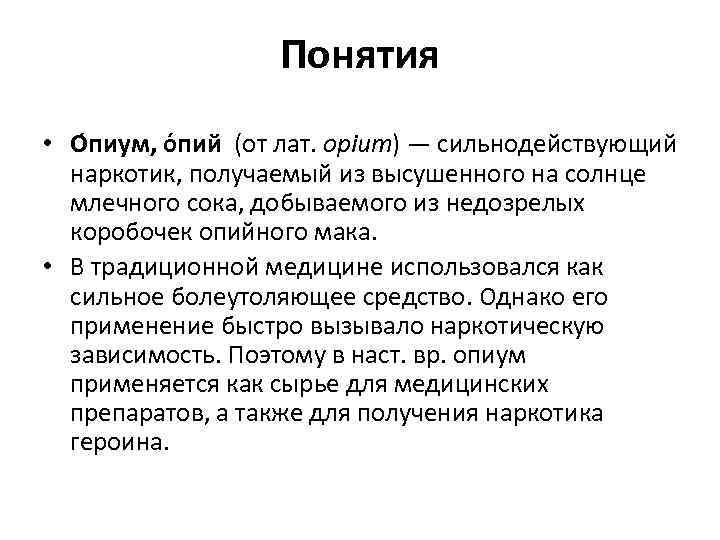 Понятия

• О́пиум, о́пий (от лат. opium) — сильнодействующий наркотик, получаемый из высушенного на солнце млечного сока, добываемого из недозрелых коробочек опийного мака.

• В традиционной медицине использовался как сильное болеутоляющее средство. Однако его применение быстро вызывало наркотическую зависимость. Поэтому в наст. вр. опиум применяется как сырье для медицинских препаратов, а также для получения наркотика героина.